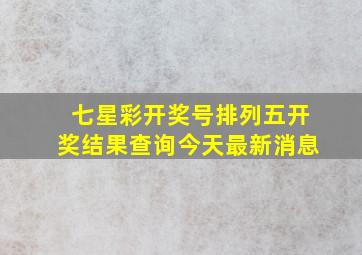 七星彩开奖号排列五开奖结果查询今天最新消息